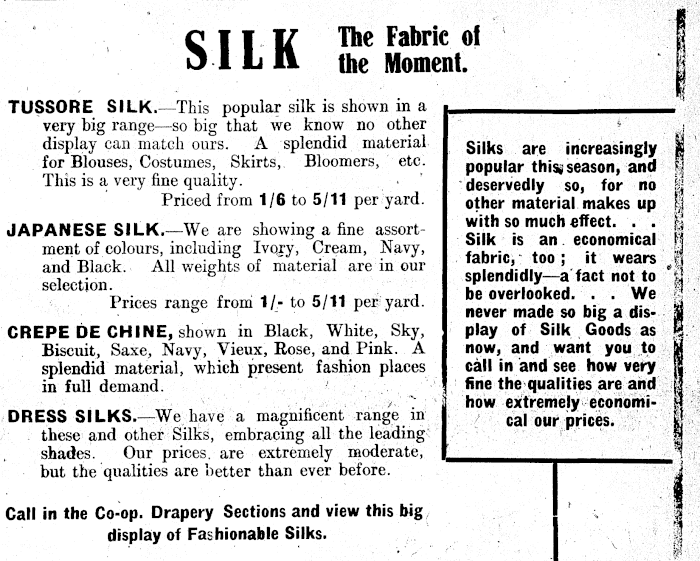 SILK The Fabric of the Moment.

TUSSORE SILK.—This popular silk is shown in a very big range—so big that we know no other display can match ours. A splendid material for Blouses, Costumes, Skirts, Bloomers, etc. This is a very fine quality.

Priced from 1/6 to 5/11 per yard.

JAPANESE SILK.—We are showing a fine assortment of colours, including Ivory, Cream, Navy, and Black. All weights of material are in our selection.

Prices range from 1/- to 5/11 per yard.

CREPE DE CHINE, shown in Black, White, Sky, Biscuit, Saxe, Navy, Vieux, Rose, and Pink. A splendid material, which present fashion places in full demand.

DRESS SILKS.—We have a magnificent range in these and other Silks, embracing all the leading shades. Our prices are extremely moderate, but the qualities are better than ever before.

Call in the Co-op. Drapery Sections and view this big display of Fashionable Silks.

Silks are increasingly popular this season, and deservedly so, for no other material makes up with so much effect. . . Silk is an economical fabric, too; it wears splendidly—a fact not to be overlooked. . . We never made so big a display of Silk Goods as now, and want you to call in and see how very fine the qualities are and how extremely economical our prices.